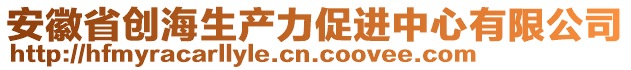 安徽省创海生产力促进中心有限公司
http://hfmyracarllyle.cn.coovee.com